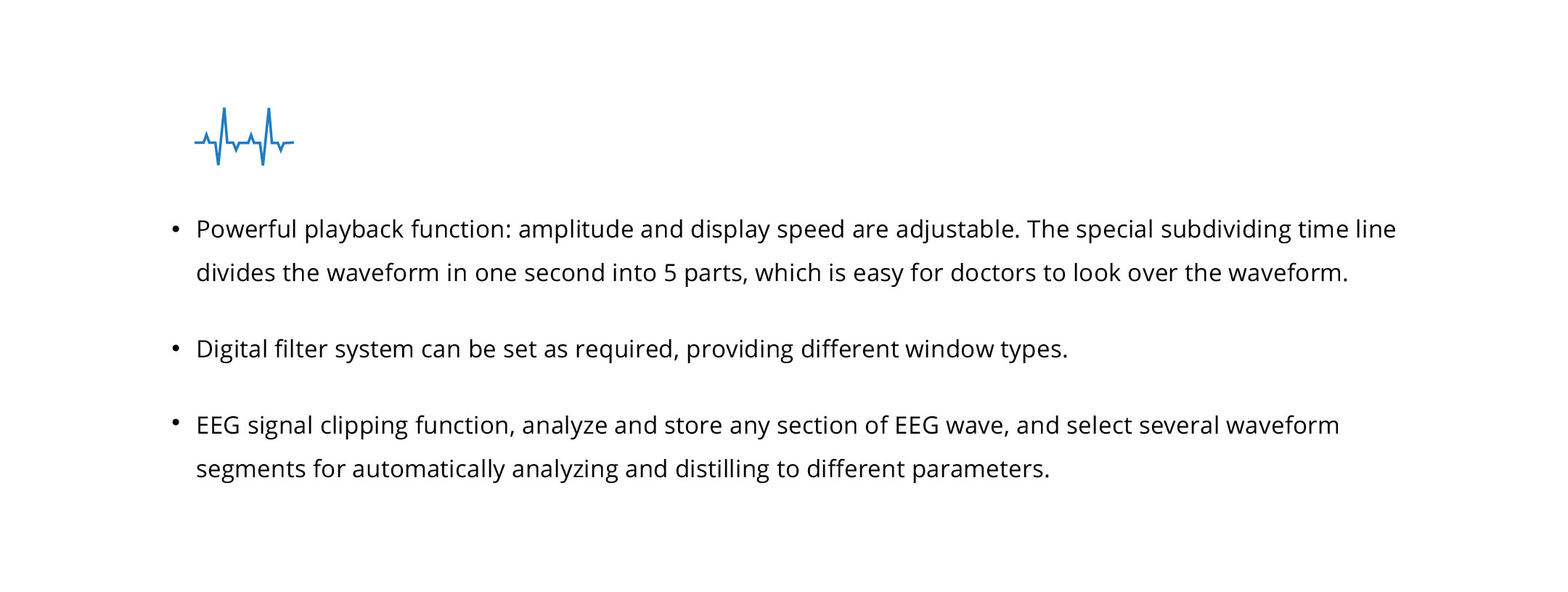 • Powerful playback function: amplitude and display speed are adjustable. The special subdividing time line divides the waveform in one second into 5 parts, which is easy for doctors to look over the waveform.

• Digital filter system can be set as required, providing different window types.

• EEG signal clipping function, analyze and store any section of EEG wave, and select several waveform segments for automatically analyzing and distilling to different parameters.